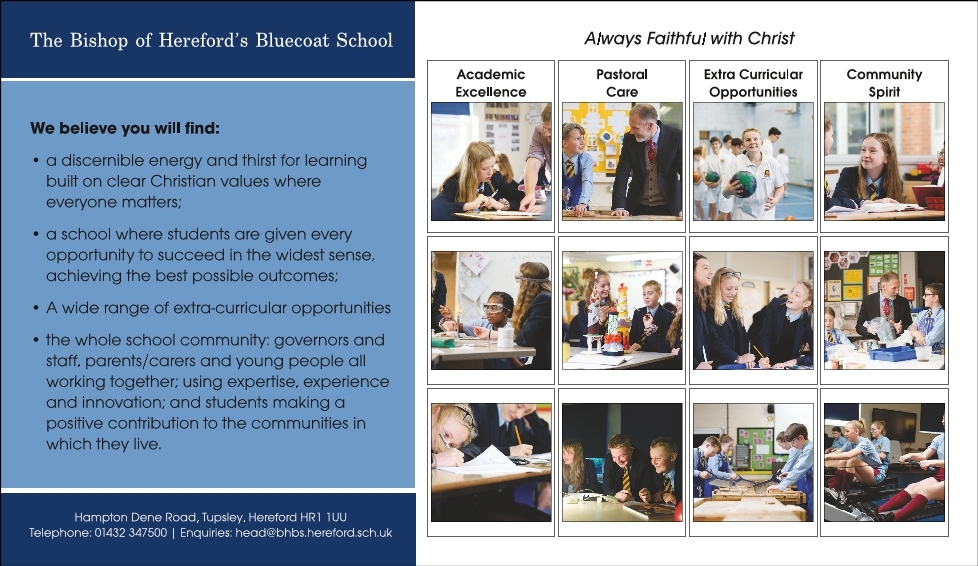 The Bishop of Hereford's Bluecoat School

We believe you will find:

• a discernible energy and thirst for learning built on clear Christian values where everyone matters;

• a school where students are given every opportunity to succeed in the widest sense, achieving the best possible outcomes;

• A wide range of extra-curricular opportunities

• the whole school community: governors and staff, parents/carers and young people all working together; using expertise, experience and innovation; and students making a positive contribution to the communities in which they live.

Hampton Dene Road, Tupsley, Hereford HR1 1UU
Telephone: 01432 347500 | Enquiries: head@bhbs.hereford.sch.uk

Always Faithful with Christ

Academic Excellence

Pastoral Care

Extra Curricular Opportunities

Community Spirit